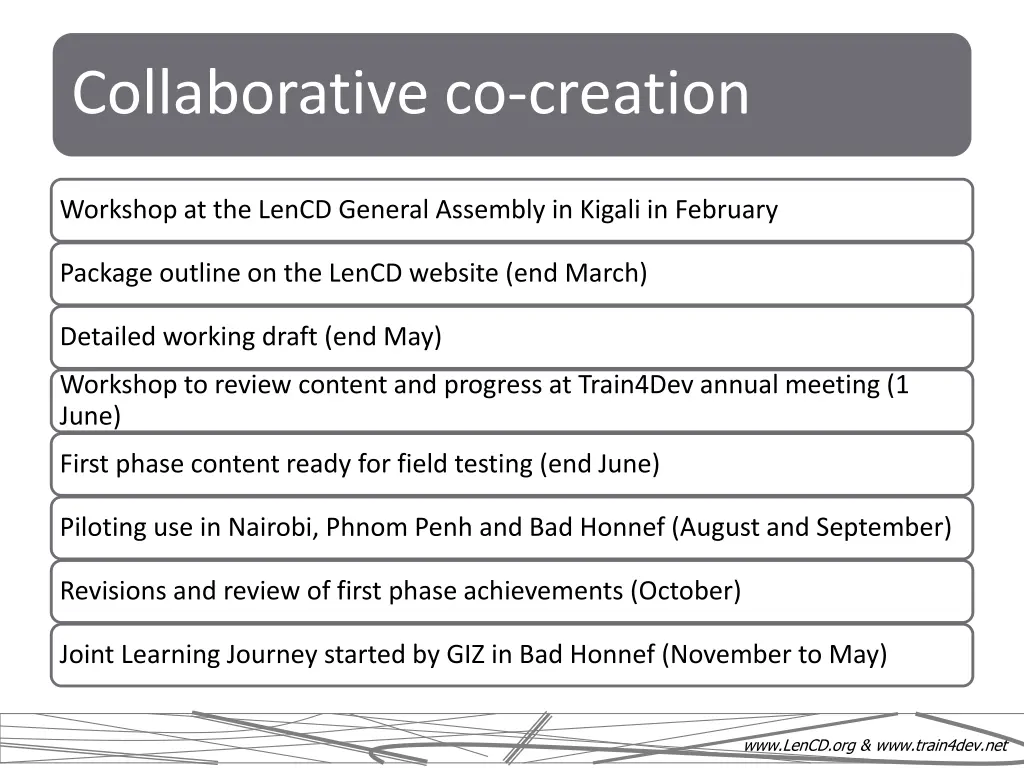 Collaborative co-creation

Workshop at the LenCD General Assembly in Kigali in February

Package outline on the LenCD website (end March)

Detailed working draft (end May)

Workshop to review content and progress at Train4Dev annual meeting (1 June)

First phase content ready for field testing (end June)

Piloting use in Nairobi, Phnom Penh and Bad Honnef (August and September)

Revisions and review of first phase achievements (October)

Joint Learning Journey started by GIZ in Bad Honnef (November to May)

www.LenCD.org & www.train4dev.net